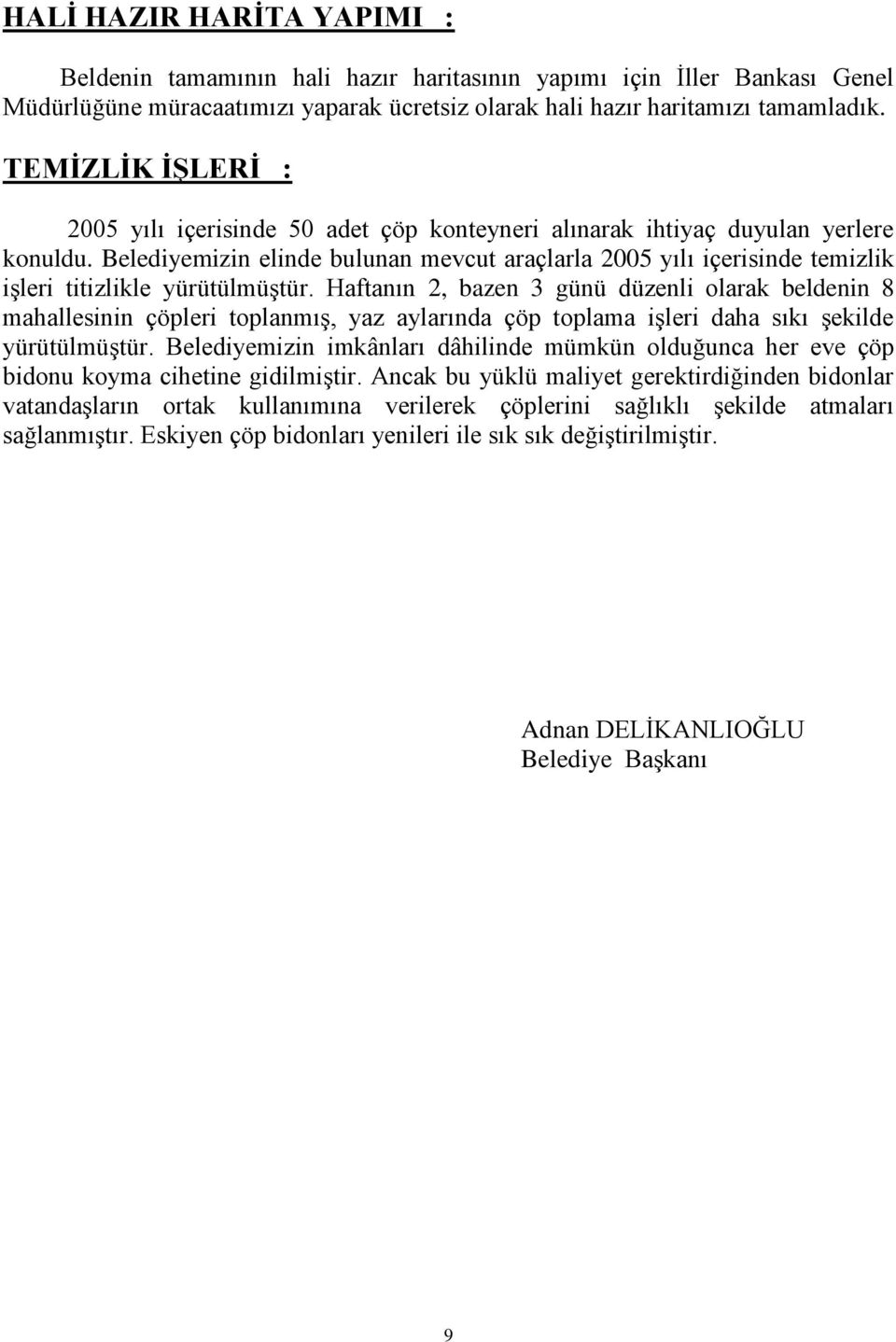 HALİ HAZIR HARİTA YAPIMI :

Beldenin tamamının hali hazır haritasının yapımı için İller Bankası Genel Müdürlüğüne müracaatımızı yaparak ücretsiz olarak hali hazır haritamızı tamamladık.

TEMİZLİK İŞLERİ :

2005 yılı içerisinde 50 adet çöp konteyneri alınarak ihtiyaç duyulan yerlere konuldu. Belediyemizin elinde bulunan mevcut araçlarla 2005 yılı içerisinde temizlik işleri titizlikle yürütülmüştür. Haftanın 2, bazen 3 günü düzenli olarak beldenin 8 mahallesinin çöpleri toplanmış, yaz aylarında çöp toplama işleri daha sıkı şekilde yürütülmüştür. Belediyemizin imkânları dâhilinde mümkün olduğunca her eve çöp bidonu koyma cihetine gidilmiştir. Ancak bu yüklü maliyet gerektirdiğinden bidonlar vatandaşların ortak kullanımına verilerek çöplerini sağlıklı şekilde atmaları sağlanmıştır. Eskiyen çöp bidonları yenileri ile sık sık değiştirilmiştir.

Adnan DELİKANLIOĞLU
Belediye Başkanı

9